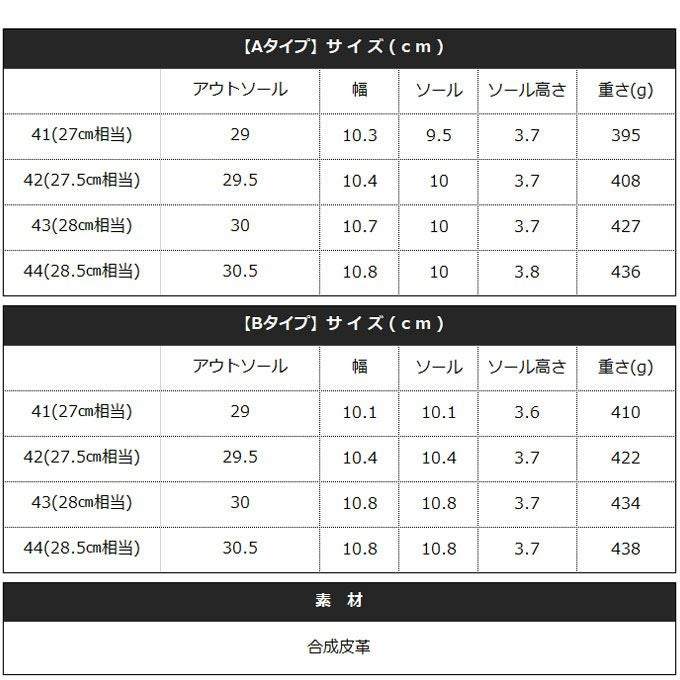 【Aタイプ】サイズ（cm）

|  | アウトソール | 幅 | ソール | ソール高さ | 重さ(g) |
|---|---|---|---|---|---|
| 41(27㎝相当) | 29 | 10.3 | 9.5 | 3.7 | 395 |
| 42(27.5㎝相当) | 29.5 | 10.4 | 10 | 3.7 | 408 |
| 43(28㎝相当) | 30 | 10.7 | 10 | 3.7 | 427 |
| 44(28.5㎝相当) | 30.5 | 10.8 | 10 | 3.8 | 436 |

【Bタイプ】サイズ（cm）

|  | アウトソール | 幅 | ソール | ソール高さ | 重さ(g) |
|---|---|---|---|---|---|
| 41(27㎝相当) | 29 | 10.1 | 10.1 | 3.6 | 410 |
| 42(27.5㎝相当) | 29.5 | 10.4 | 10.4 | 3.7 | 422 |
| 43(28㎝相当) | 30 | 10.8 | 10.8 | 3.7 | 434 |
| 44(28.5㎝相当) | 30.5 | 10.8 | 10.8 | 3.7 | 438 |

素 材

合成皮革